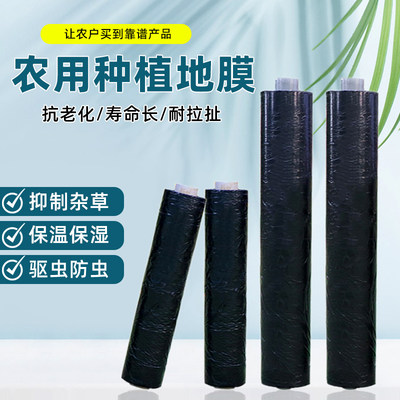 让农户买到靠谱产品

农用种植地膜

抗老化/寿命长/耐拉扯

抑制杂草

保温保湿

驱虫防虫